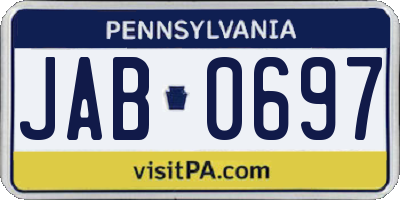 PENNSYLVANIA

JAB 0697

visitPA.com